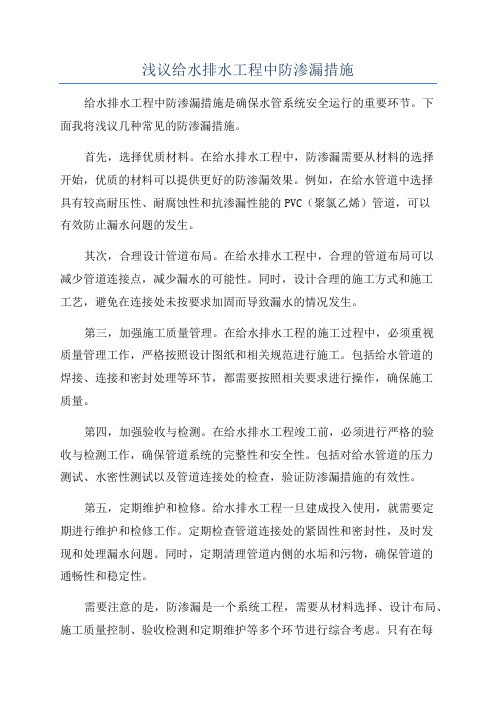 浅议给水排水工程中防渗漏措施

给水排水工程中防渗漏措施是确保水管系统安全运行的重要环节。下面我将浅议几种常见的防渗漏措施。

首先，选择优质材料。在给水排水工程中，防渗漏需要从材料的选择开始，优质的材料可以提供更好的防渗漏效果。例如，在给水管道中选择具有较高耐压性、耐腐蚀性和抗渗漏性能的PVC（聚氯乙烯）管道，可以有效防止漏水问题的发生。

其次，合理设计管道布局。在给水排水工程中，合理的管道布局可以减少管道连接点，减少漏水的可能性。同时，设计合理的施工方式和施工工艺，避免在连接处未按要求加固而导致漏水的情况发生。

第三，加强施工质量管理。在给水排水工程的施工过程中，必须重视质量管理工作，严格按照设计图纸和相关规范进行施工。包括给水管道的焊接、连接和密封处理等环节，都需要按照相关要求进行操作，确保施工质量。

第四，加强验收与检测。在给水排水工程竣工前，必须进行严格的验收与检测工作，确保管道系统的完整性和安全性。包括对给水管道的压力测试、水密性测试以及管道连接处的检查，验证防渗漏措施的有效性。

第五，定期维护和检修。给水排水工程一旦建成投入使用，就需要定期进行维护和检修工作。定期检查管道连接处的紧固性和密封性，及时发现和处理漏水问题。同时，定期清理管道内侧的水垢和污物，确保管道的通畅性和稳定性。

需要注意的是，防渗漏是一个系统工程，需要从材料选择、设计布局、施工质量控制、验收检测和定期维护等多个环节进行综合考虑。只有在每